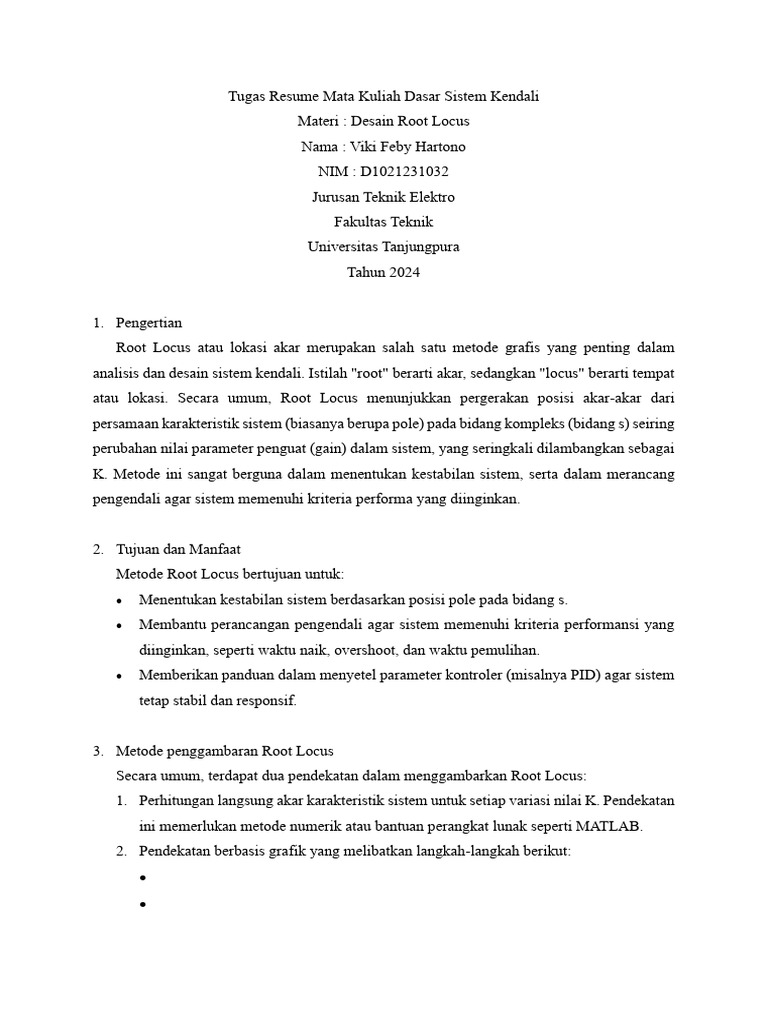 Tugas Resume Mata Kuliah Dasar Sistem Kendali
Materi : Desain Root Locus
Nama : Viki Feby Hartono
NIM : D1021231032
Jurusan Teknik Elektro
Fakultas Teknik
Universitas Tanjungpura
Tahun 2024

1. Pengertian
Root Locus atau lokasi akar merupakan salah satu metode grafis yang penting dalam analisis dan desain sistem kendali. Istilah "root" berarti akar, sedangkan "locus" berarti tempat atau lokasi. Secara umum, Root Locus menunjukkan pergerakan posisi akar-akar dari persamaan karakteristik sistem (biasanya berupa pole) pada bidang kompleks (bidang s) seiring perubahan nilai parameter penguat (gain) dalam sistem, yang seringkali dilambangkan sebagai K. Metode ini sangat berguna dalam menentukan kestabilan sistem, serta dalam merancang pengendali agar sistem memenuhi kriteria performa yang diinginkan.

2. Tujuan dan Manfaat
Metode Root Locus bertujuan untuk:
• Menentukan kestabilan sistem berdasarkan posisi pole pada bidang s.
• Membantu perancangan pengendali agar sistem memenuhi kriteria performansi yang diinginkan, seperti waktu naik, overshoot, dan waktu pemulihan.
• Memberikan panduan dalam menyetel parameter kontroler (misalnya PID) agar sistem tetap stabil dan responsif.

3. Metode penggambaran Root Locus
Secara umum, terdapat dua pendekatan dalam menggambarkan Root Locus:
1. Perhitungan langsung akar karakteristik sistem untuk setiap variasi nilai K. Pendekatan ini memerlukan metode numerik atau bantuan perangkat lunak seperti MATLAB.
2. Pendekatan berbasis grafik yang melibatkan langkah-langkah berikut:
•
•